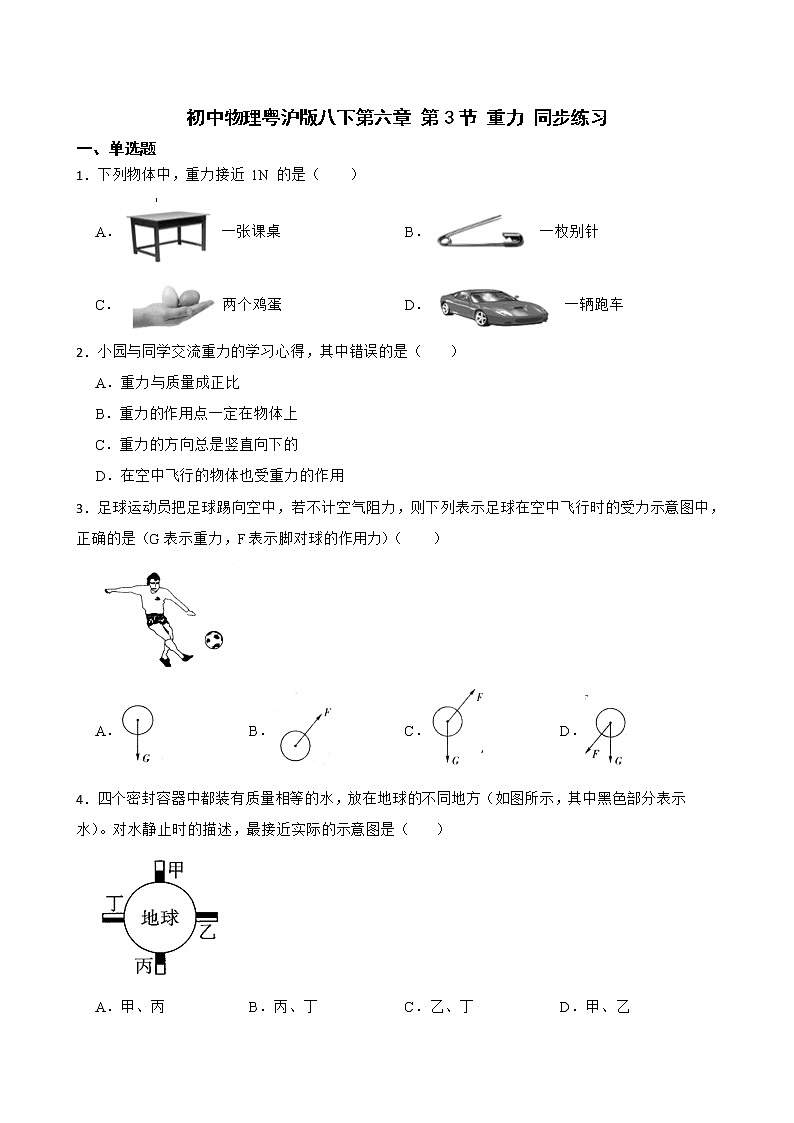 初中物理粤沪版八下第六章 第3节 重力 同步练习

一、单选题

1．下列物体中，重力接近 1N 的是（　　）

A． 一张课桌　　B． 一枚别针

C． 两个鸡蛋　　D． 一辆跑车

2．小园与同学交流重力的学习心得，其中错误的是（　　）

A．重力与质量成正比

B．重力的作用点一定在物体上

C．重力的方向总是竖直向下的

D．在空中飞行的物体也受重力的作用

3．足球运动员把足球踢向空中，若不计空气阻力，则下列表示足球在空中飞行时的受力示意图中，正确的是（G表示重力，F表示脚对球的作用力）（　　）

A． G　　B． F　　C． F G　　D． F G

4．四个密封容器中都装有质量相等的水，放在地球的不同地方（如图所示，其中黑色部分表示水）。对水静止时的描述，最接近实际的示意图是（　　）

甲 丁 地球 乙 丙

A．甲、丙　　B．丙、丁　　C．乙、丁　　D．甲、乙